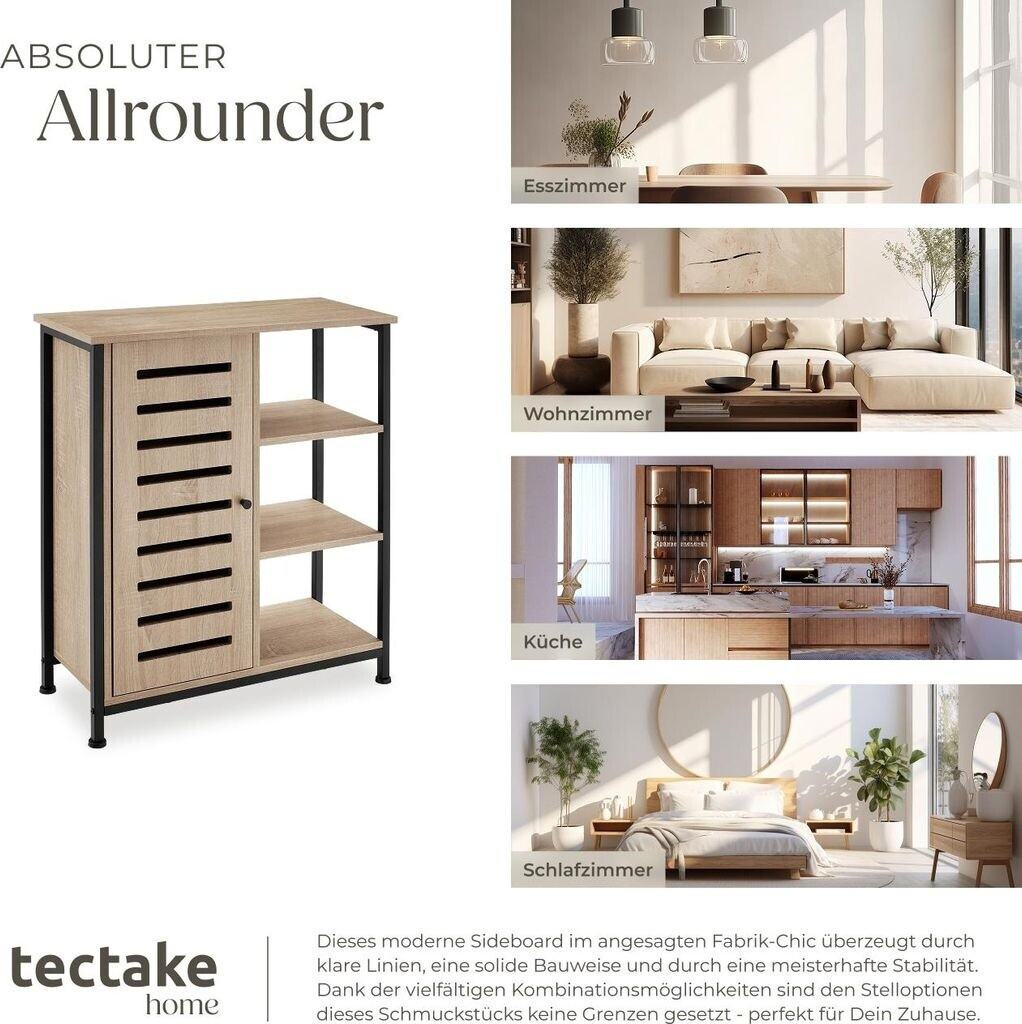 ABSOLUTER
Allrounder

Esszimmer

Wohnzimmer

Küche

Schlafzimmer

tectake
home

Dieses moderne Sideboard im angesagten Fabrik-Chic überzeugt durch klare Linien, eine solide Bauweise und durch eine meisterhafte Stabilität. Dank der vielfältigen Kombinationsmöglichkeiten sind den Stelloptionen dieses Schmuckstücks keine Grenzen gesetzt - perfekt für Dein Zuhause.